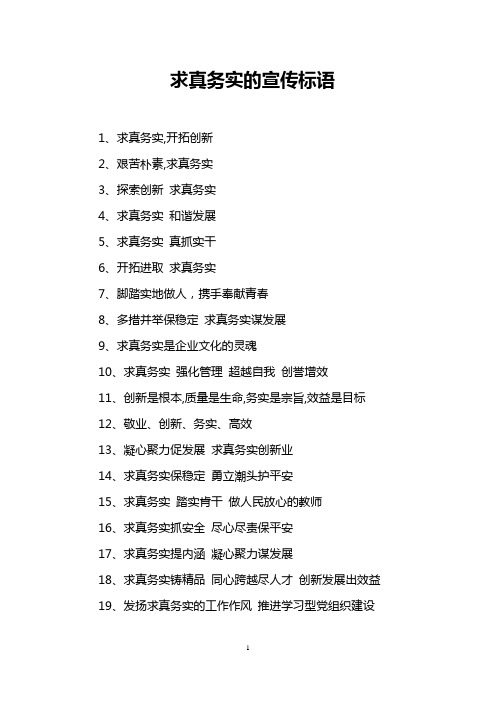 求真务实的宣传标语

1、求真务实,开拓创新

2、艰苦朴素,求真务实

3、探索创新 求真务实

4、求真务实 和谐发展

5、求真务实 真抓实干

6、开拓进取 求真务实

7、脚踏实地做人，携手奉献青春

8、多措并举保稳定 求真务实谋发展

9、求真务实是企业文化的灵魂

10、求真务实 强化管理 超越自我 创誉增效

11、创新是根本,质量是生命,务实是宗旨,效益是目标

12、敬业、创新、务实、高效

13、凝心聚力促发展 求真务实创新业

14、求真务实保稳定 勇立潮头护平安

15、求真务实 踏实肯干 做人民放心的教师

16、求真务实抓安全 尽心尽责保平安

17、求真务实提内涵 凝心聚力谋发展

18、求真务实铸精品 同心跨越尽人才 创新发展出效益

19、发扬求真务实的工作作风 推进学习型党组织建设

1